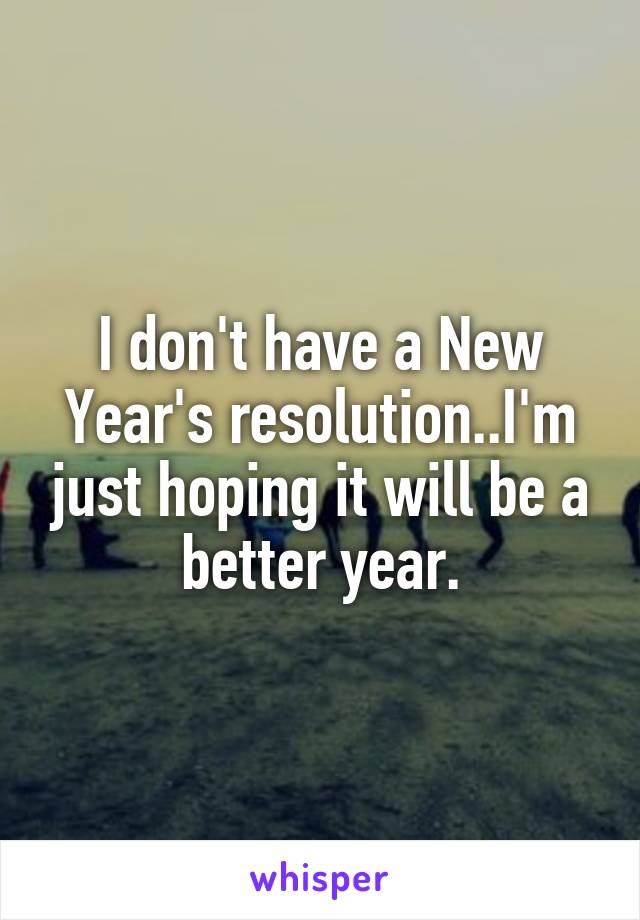 I don't have a New Year's resolution..I'm just hoping it will be a better year.

whisper